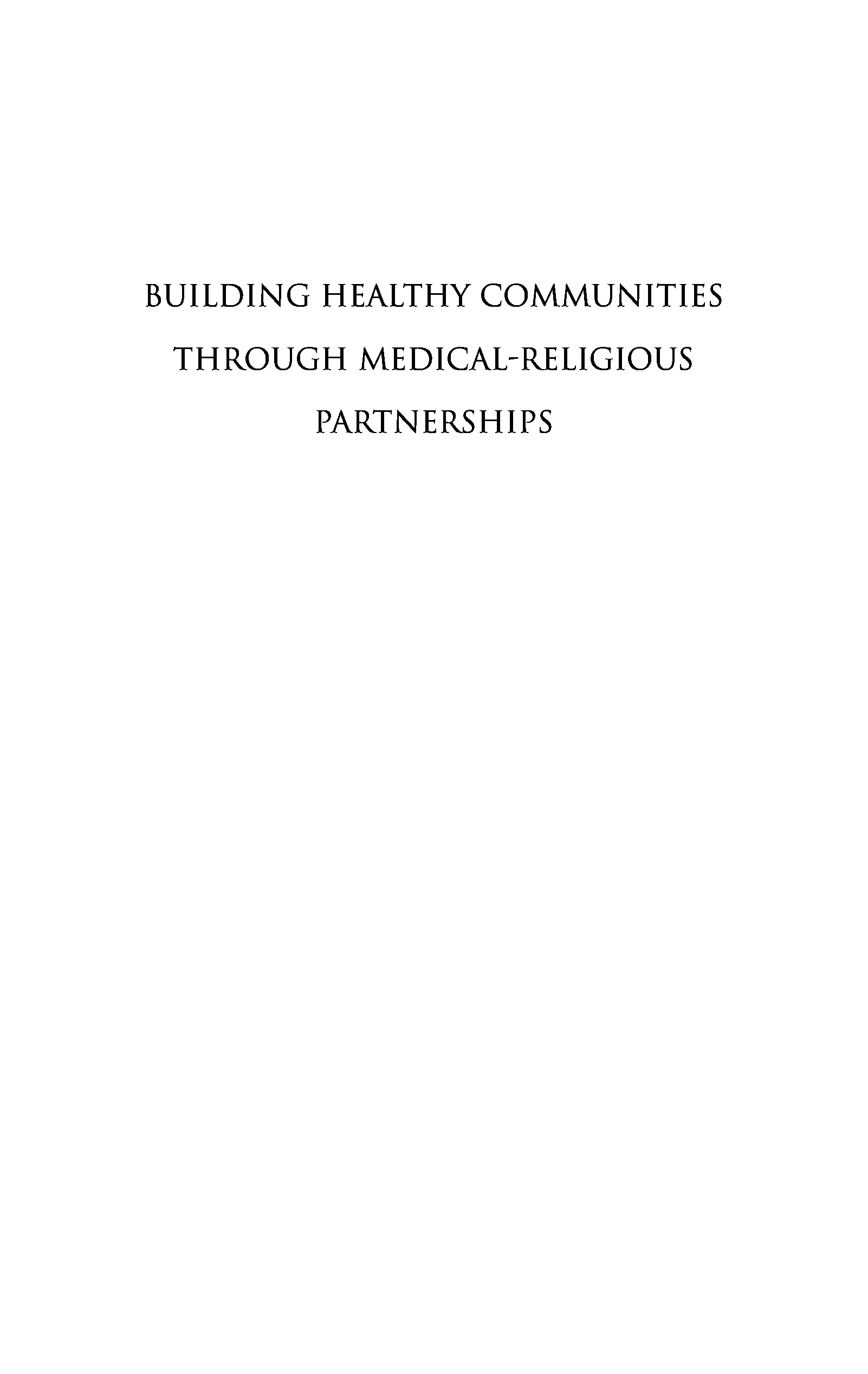 BUILDING HEALTHY COMMUNITIES THROUGH MEDICAL-RELIGIOUS PARTNERSHIPS